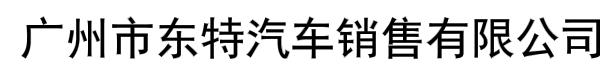 广州市东特汽车销售有限公司